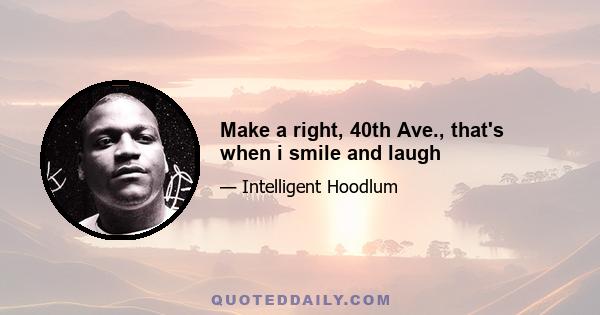 Make a right, 40th Ave., that's when i smile and laugh

— Intelligent Hoodlum

QUOTEDDAILY.COM